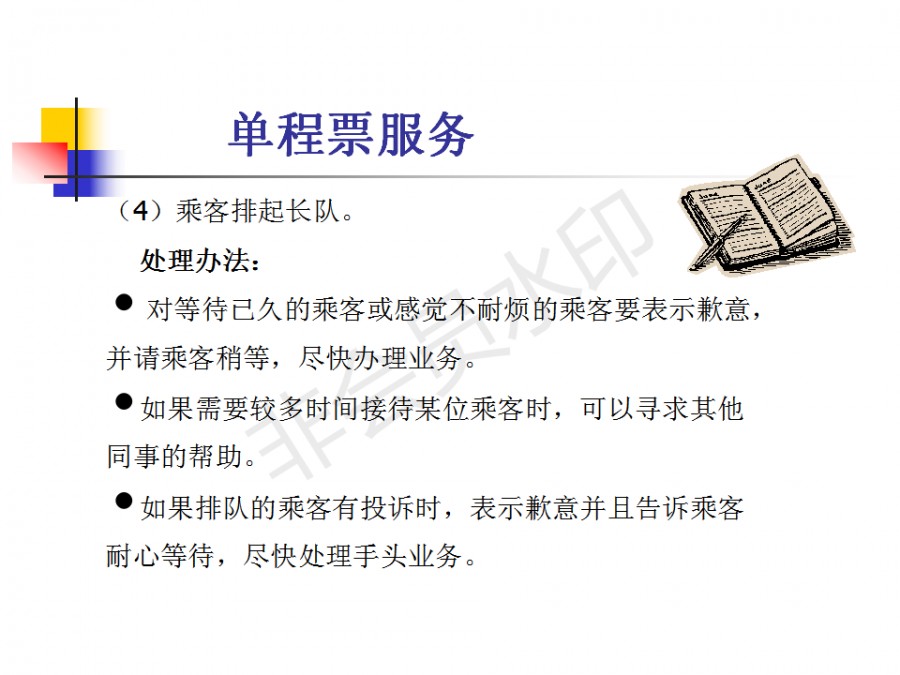 单程票服务

（4）乘客排起长队。

处理办法：

• 对等待已久的乘客或感觉不耐烦的乘客要表示歉意，并请乘客稍等，尽快办理业务。

• 如果需要较多时间接待某位乘客时，可以寻求其他同事的帮助。

• 如果排队的乘客有投诉时，表示歉意并且告诉乘客耐心等待，尽快处理手头业务。

非会员水印